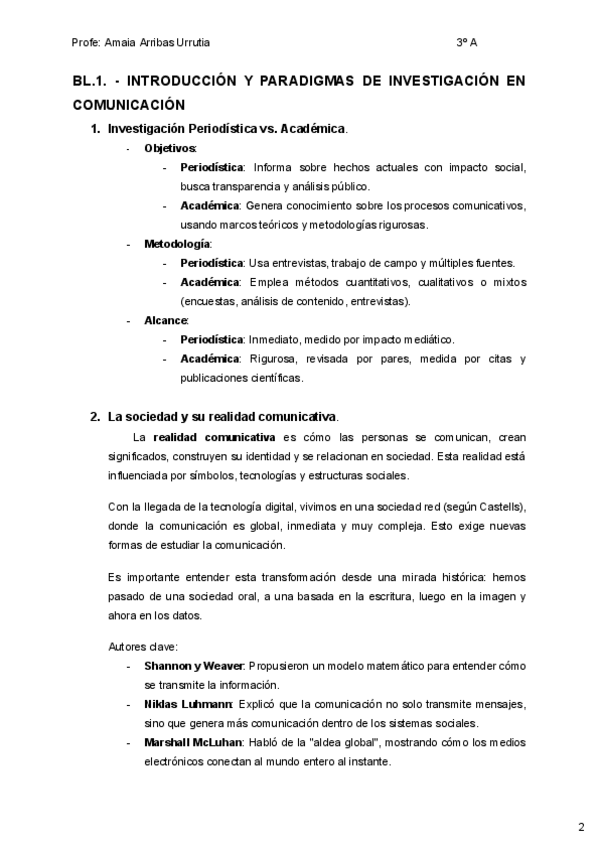 Profe: Amaia Arribas Urrutia 3º A

BL.1. - INTRODUCCIÓN Y PARADIGMAS DE INVESTIGACIÓN EN COMUNICACIÓN

1. Investigación Periodística vs. Académica.
- Objetivos:
  - Periodística: Informa sobre hechos actuales con impacto social, busca transparencia y análisis público.
  - Académica: Genera conocimiento sobre los procesos comunicativos, usando marcos teóricos y metodologías rigurosas.
- Metodología:
  - Periodística: Usa entrevistas, trabajo de campo y múltiples fuentes.
  - Académica: Emplea métodos cuantitativos, cualitativos o mixtos (encuestas, análisis de contenido, entrevistas).
- Alcance:
  - Periodística: Inmediato, medido por impacto mediático.
  - Académica: Rigurosa, revisada por pares, medida por citas y publicaciones científicas.

2. La sociedad y su realidad comunicativa.

La realidad comunicativa es cómo las personas se comunican, crean significados, construyen su identidad y se relacionan en sociedad. Esta realidad está influenciada por símbolos, tecnologías y estructuras sociales.

Con la llegada de la tecnología digital, vivimos en una sociedad red (según Castells), donde la comunicación es global, inmediata y muy compleja. Esto exige nuevas formas de estudiar la comunicación.

Es importante entender esta transformación desde una mirada histórica: hemos pasado de una sociedad oral, a una basada en la escritura, luego en la imagen y ahora en los datos.

Autores clave:
- Shannon y Weaver: Propusieron un modelo matemático para entender cómo se transmite la información.
- Niklas Luhmann: Explicó que la comunicación no solo transmite mensajes, sino que genera más comunicación dentro de los sistemas sociales.
- Marshall McLuhan: Habló de la "aldea global", mostrando cómo los medios electrónicos conectan al mundo entero al instante.

2